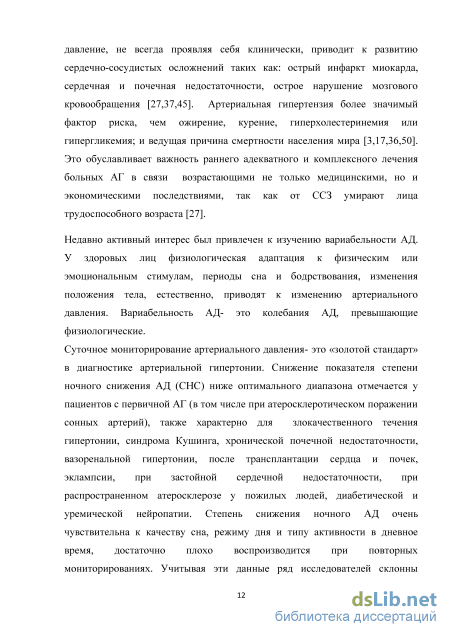 давление, не всегда проявляя себя клинически, приводит к развитию сердечно-сосудистых осложнений таких как: острый инфаркт миокарда, сердечная и почечная недостаточности, острое нарушение мозгового кровообращения [27,37,45]. Артериальная гипертензия более значимый фактор риска, чем ожирение, курение, гиперхолестеринемия или гипергликемия; и ведущая причина смертности населения мира [3,17,36,50]. Это обуславливает важность раннего адекватного и комплексного лечения больных АГ в связи возрастающими не только медицинскими, но и экономическими последствиями, так как от ССЗ умирают лица трудоспособного возраста [27].

Недавно активный интерес был привлечен к изучению вариабельности АД. У здоровых лиц физиологическая адаптация к физическим или эмоциональным стимулам, периоды сна и бодрствования, изменения положения тела, естественно, приводят к изменению артериального давления. Вариабельность АД- это колебания АД, превышающие физиологические.

Суточное мониторирование артериального давления- это «золотой стандарт» в диагностике артериальной гипертонии. Снижение показателя степени ночного снижения АД (СНС) ниже оптимального диапазона отмечается у пациентов с первичной АГ (в том числе при атеросклеротическом поражении сонных артерий), также характерно для злокачественного течения гипертонии, синдрома Кушинга, хронической почечной недостаточности, вазоренальной гипертонии, после трансплантации сердца и почек, эклампсии, при застойной сердечной недостаточности, при распространенном атеросклерозе у пожилых людей, диабетической и уремической нейропатии. Степень снижения ночного АД очень чувствительна к качеству сна, режиму дня и типу активности в дневное время, достаточно плохо воспроизводится при повторных мониторированиях. Учитывая эти данные ряд исследователей склонны

12

dsLib.net
библиотека диссертаций